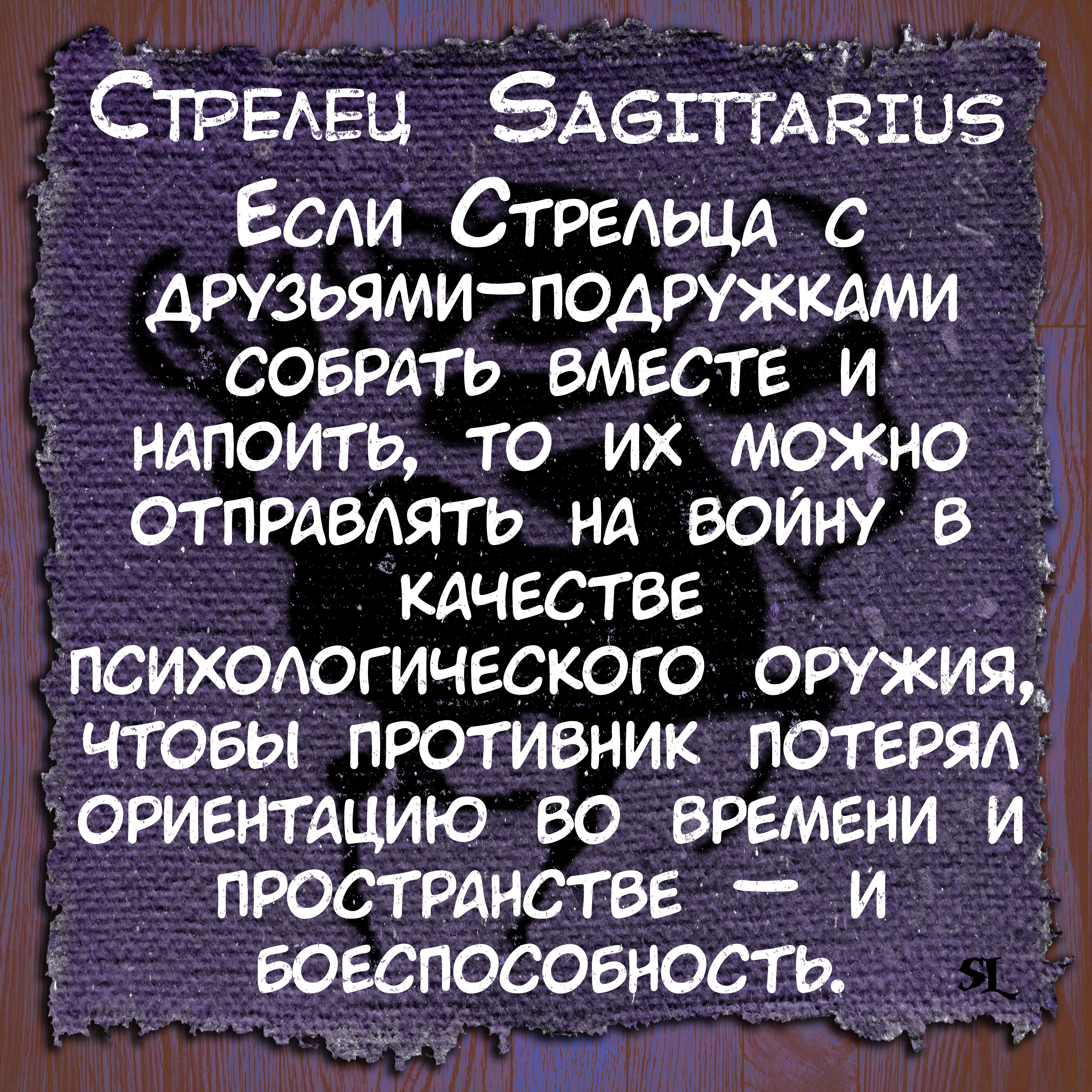 Стрелец Sagittarius

Если Стрельца с друзьями-подружками собрать вместе и напоить, то их можно отправлять на войну в качестве психологического оружия, чтобы противник потерял ориентацию во времени и пространстве — и боеспособность.

SL